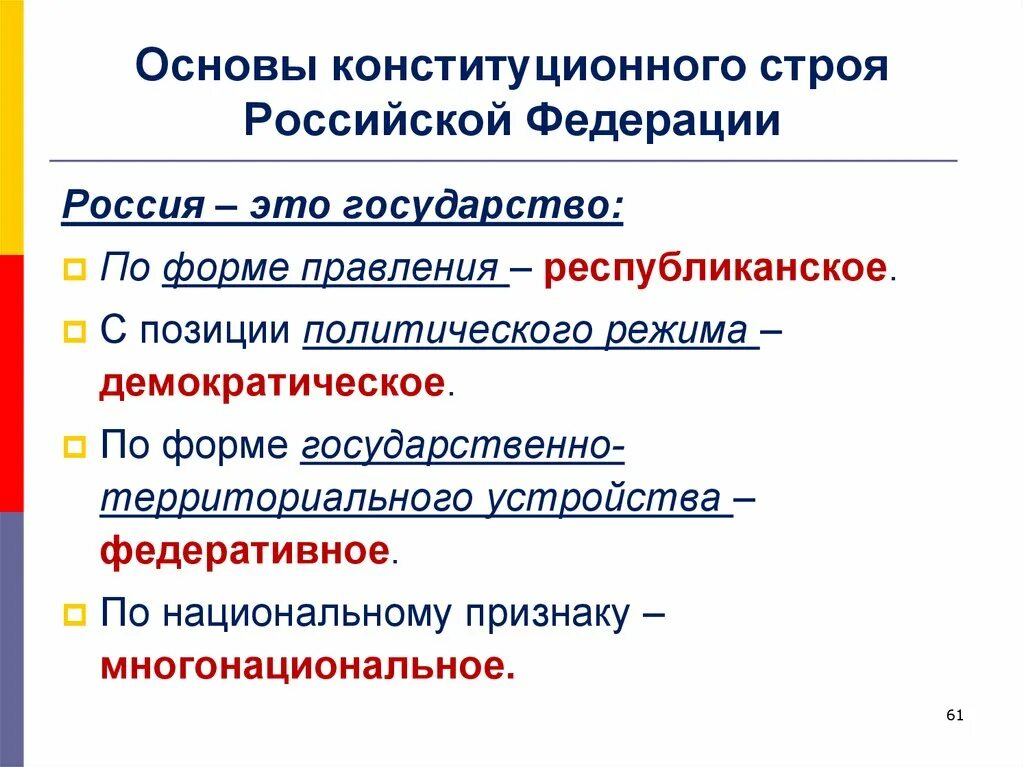 Основы конституционного строя Российской Федерации

Россия – это государство:

По форме правления – республиканское.

С позиции политического режима – демократическое.

По форме государственно-территориального устройства – федеративное.

По национальному признаку – многонациональное.

61